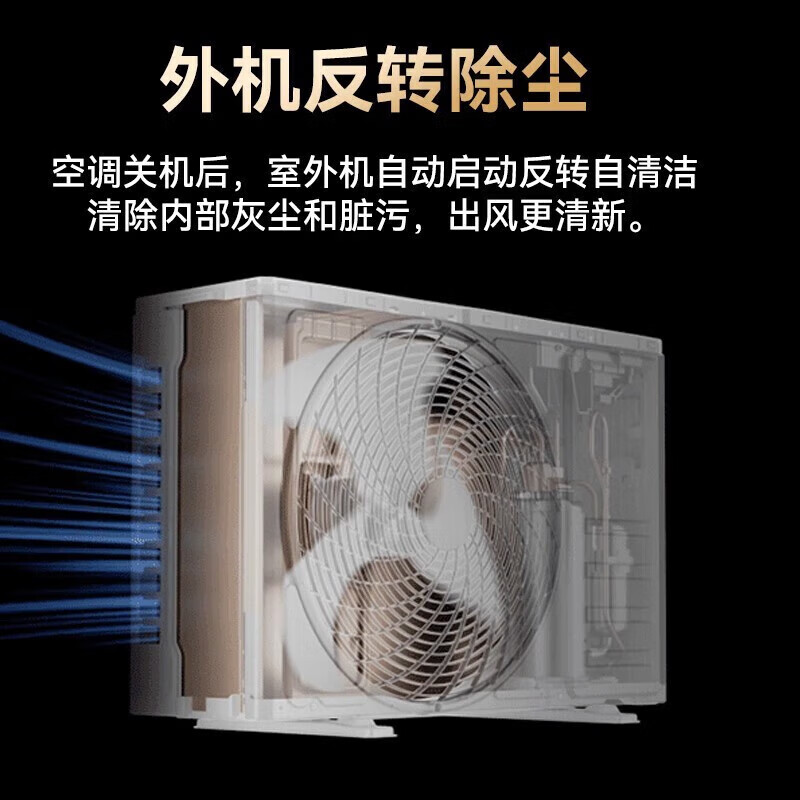 外机反转除尘

空调关机后，室外机自动启动反转自清洁
清除内部灰尘和脏污，出风更清新。